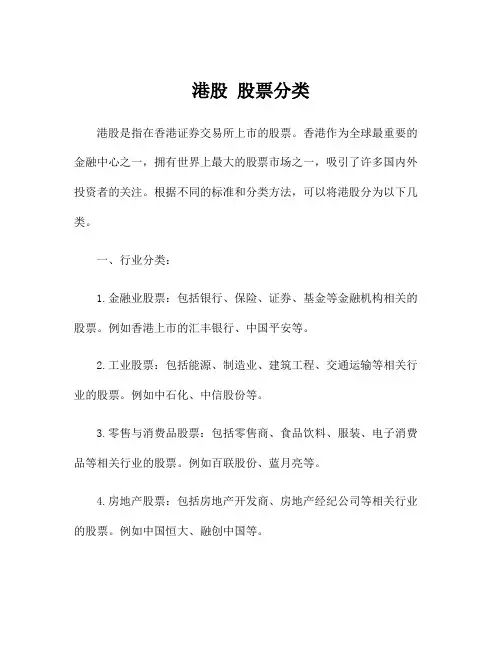 港股 股票分类

港股是指在香港证券交易所上市的股票。香港作为全球最重要的金融中心之一，拥有世界上最大的股票市场之一，吸引了许多国内外投资者的关注。根据不同的标准和分类方法，可以将港股分为以下几类。

一、行业分类：

1. 金融业股票：包括银行、保险、证券、基金等金融机构相关的股票。例如香港上市的汇丰银行、中国平安等。

2. 工业股票：包括能源、制造业、建筑工程、交通运输等相关行业的股票。例如中石化、中信股份等。

3. 零售与消费品股票：包括零售商、食品饮料、服装、电子消费品等相关行业的股票。例如百联股份、蓝月亮等。

4. 房地产股票：包括房地产开发商、房地产经纪公司等相关行业的股票。例如中国恒大、融创中国等。